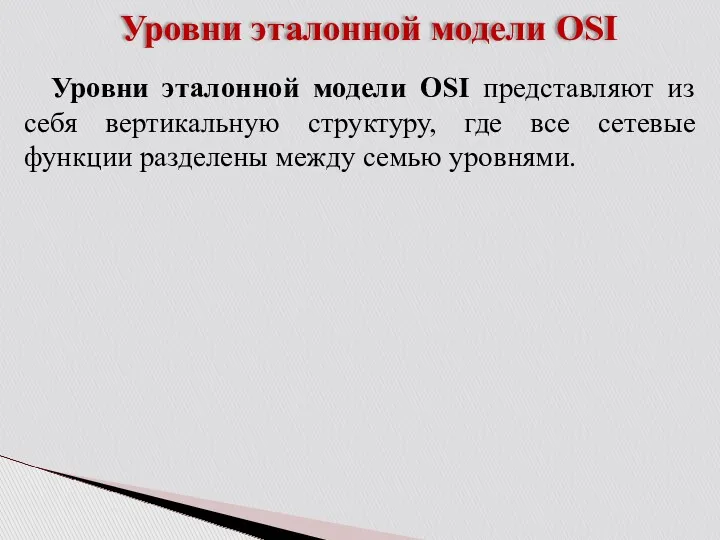 Уровни эталонной модели OSI

Уровни эталонной модели OSI представляют из себя вертикальную структуру, где все сетевые функции разделены между семью уровнями.